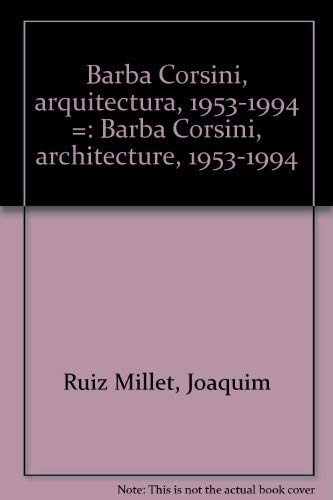 Barba Corsini, arquitectura, 1953-1994 =: Barba Corsini, architecture, 1953-1994

Ruiz Millet, Joaquim

Note: This is not the actual book cover